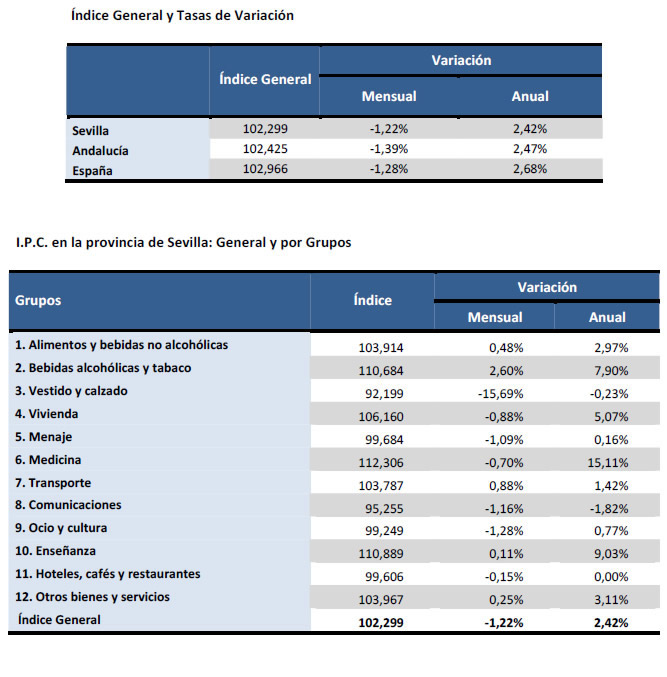 Índice General y Tasas de Variación

| | Índice General | Variación Mensual | Variación Anual |
|---|---|---|---|
| Sevilla | 102,299 | -1,22% | 2,42% |
| Andalucía | 102,425 | -1,39% | 2,47% |
| España | 102,966 | -1,28% | 2,68% |

I.P.C. en la provincia de Sevilla: General y por Grupos

| Grupos | Índice | Variación Mensual | Variación Anual |
|---|---|---|---|
| 1. Alimentos y bebidas no alcohólicas | 103,914 | 0,48% | 2,97% |
| 2. Bebidas alcohólicas y tabaco | 110,684 | 2,60% | 7,90% |
| 3. Vestido y calzado | 92,199 | -15,69% | -0,23% |
| 4. Vivienda | 106,160 | -0,88% | 5,07% |
| 5. Menaje | 99,684 | -1,09% | 0,16% |
| 6. Medicina | 112,306 | -0,70% | 15,11% |
| 7. Transporte | 103,787 | 0,88% | 1,42% |
| 8. Comunicaciones | 95,255 | -1,16% | -1,82% |
| 9. Ocio y cultura | 99,249 | -1,28% | 0,77% |
| 10. Enseñanza | 110,889 | 0,11% | 9,03% |
| 11. Hoteles, cafés y restaurantes | 99,606 | -0,15% | 0,00% |
| 12. Otros bienes y servicios | 103,967 | 0,25% | 3,11% |
| Índice General | 102,299 | -1,22% | 2,42% |